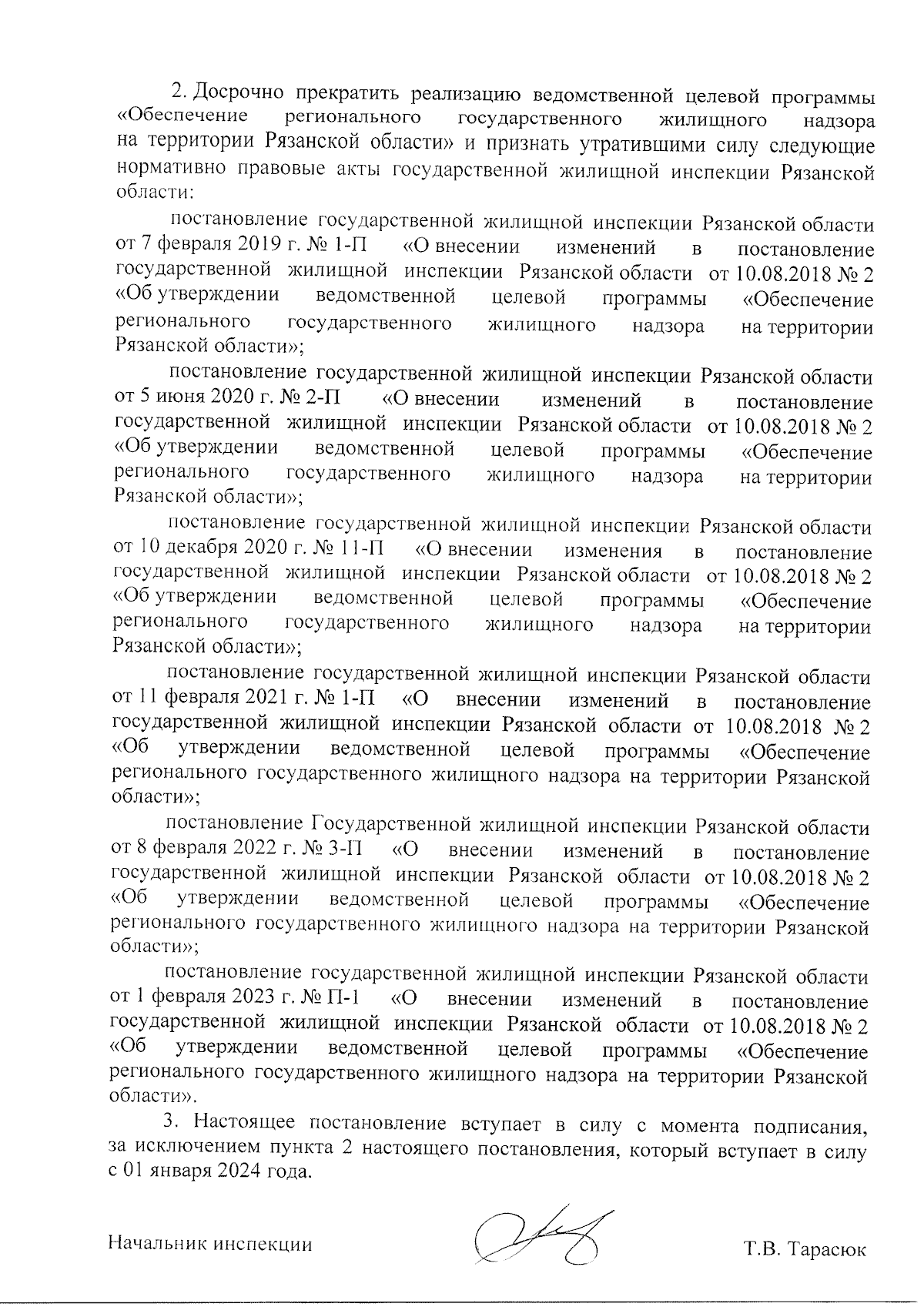 2. Досрочно прекратить реализацию ведомственной целевой программы «Обеспечение регионального государственного жилищного надзора на территории Рязанской области» и признать утратившими силу следующие нормативно правовые акты государственной жилищной инспекции Рязанской области:

постановление государственной жилищной инспекции Рязанской области от 7 февраля 2019 г. № 1-П «О внесении изменений в постановление государственной жилищной инспекции Рязанской области от 10.08.2018 № 2 «Об утверждении ведомственной целевой программы «Обеспечение регионального государственного жилищного надзора на территории Рязанской области»;

постановление государственной жилищной инспекции Рязанской области от 5 июня 2020 г. № 2-П «О внесении изменений в постановление государственной жилищной инспекции Рязанской области от 10.08.2018 № 2 «Об утверждении ведомственной целевой программы «Обеспечение регионального государственного жилищного надзора на территории Рязанской области»;

постановление государственной жилищной инспекции Рязанской области от 10 декабря 2020 г. № 11-П «О внесении изменения в постановление государственной жилищной инспекции Рязанской области от 10.08.2018 № 2 «Об утверждении ведомственной целевой программы «Обеспечение регионального государственного жилищного надзора на территории Рязанской области»;

постановление государственной жилищной инспекции Рязанской области от 11 февраля 2021 г. № 1-П «О внесении изменений в постановление государственной жилищной инспекции Рязанской области от 10.08.2018 № 2 «Об утверждении ведомственной целевой программы «Обеспечение регионального государственного жилищного надзора на территории Рязанской области»;

постановление Государственной жилищной инспекции Рязанской области от 8 февраля 2022 г. № 3-П «О внесении изменений в постановление государственной жилищной инспекции Рязанской области от 10.08.2018 № 2 «Об утверждении ведомственной целевой программы «Обеспечение регионального государственного жилищного надзора на территории Рязанской области»;

постановление государственной жилищной инспекции Рязанской области от 1 февраля 2023 г. № П-1 «О внесении изменений в постановление государственной жилищной инспекции Рязанской области от 10.08.2018 № 2 «Об утверждении ведомственной целевой программы «Обеспечение регионального государственного жилищного надзора на территории Рязанской области».

3. Настоящее постановление вступает в силу с момента подписания, за исключением пункта 2 настоящего постановления, который вступает в силу с 01 января 2024 года.

Начальник инспекции Т.В. Тарасюк